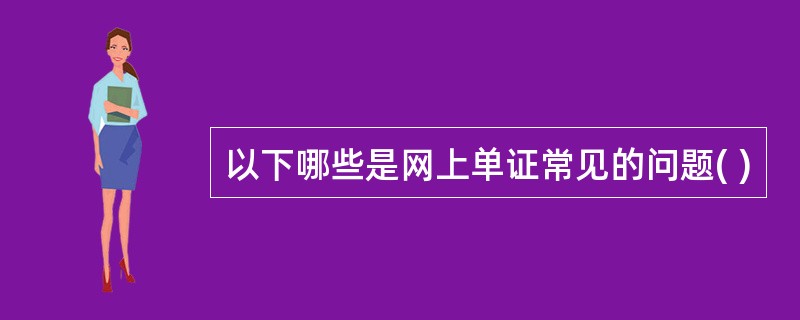 以下哪些是网上单证常见的问题( )